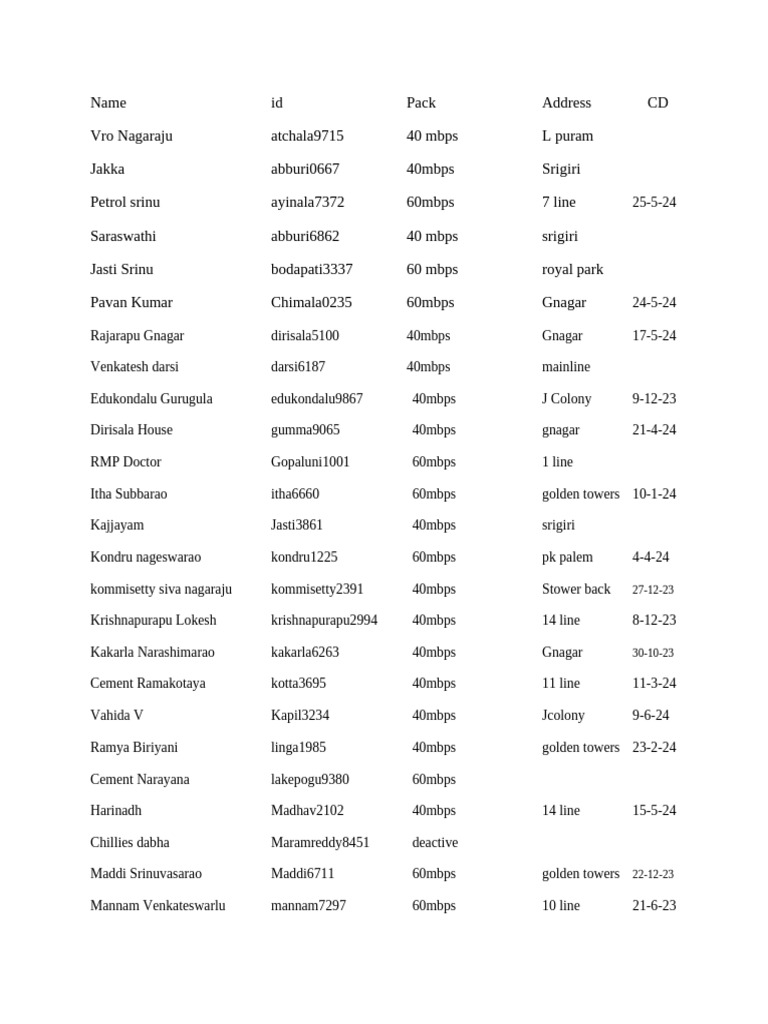 | Name | id | Pack | Address | CD |
|---|---|---|---|---|
| Vro Nagaraju | atchala9715 | 40 mbps | L puram | |
| Jakka | abburi0667 | 40mbps | Srigiri | |
| Petrol srinu | ayinala7372 | 60mbps | 7 line | 25-5-24 |
| Saraswathi | abburi6862 | 40 mbps | srigiri | |
| Jasti Srinu | bodapati3337 | 60 mbps | royal park | |
| Pavan Kumar | Chimala0235 | 60mbps | Gnagar | 24-5-24 |
| Rajarapu Gnagar | dirisala5100 | 40mbps | Gnagar | 17-5-24 |
| Venkatesh darsi | darsi6187 | 40mbps | mainline | |
| Edukondalu Gurugula | edukondalu9867 | 40mbps | J Colony | 9-12-23 |
| Dirisala House | gumma9065 | 40mbps | gnagar | 21-4-24 |
| RMP Doctor | Gopaluni1001 | 60mbps | 1 line | |
| Itha Subbarao | itha6660 | 60mbps | golden towers | 10-1-24 |
| Kajjayam | Jasti3861 | 40mbps | srigiri | |
| Kondru nageswarao | kondru1225 | 60mbps | pk palem | 4-4-24 |
| kommisetty siva nagaraju | kommisetty2391 | 40mbps | Stower back | 27-12-23 |
| Krishnapurapu Lokesh | krishnapurapu2994 | 40mbps | 14 line | 8-12-23 |
| Kakarla Narashimarao | kakarla6263 | 40mbps | Gnagar | 30-10-23 |
| Cement Ramakotaya | kotta3695 | 40mbps | 11 line | 11-3-24 |
| Vahida V | Kapil3234 | 40mbps | Jcolony | 9-6-24 |
| Ramya Biriyani | linga1985 | 40mbps | golden towers | 23-2-24 |
| Cement Narayana | lakepogu9380 | 60mbps | | |
| Harinadh | Madhav2102 | 40mbps | 14 line | 15-5-24 |
| Chillies dabha | Maramreddy8451 | deactive | | |
| Maddi Srinuvasarao | Maddi6711 | 60mbps | golden towers | 22-12-23 |
| Mannam Venkateswarlu | mannam7297 | 60mbps | 10 line | 21-6-23 |